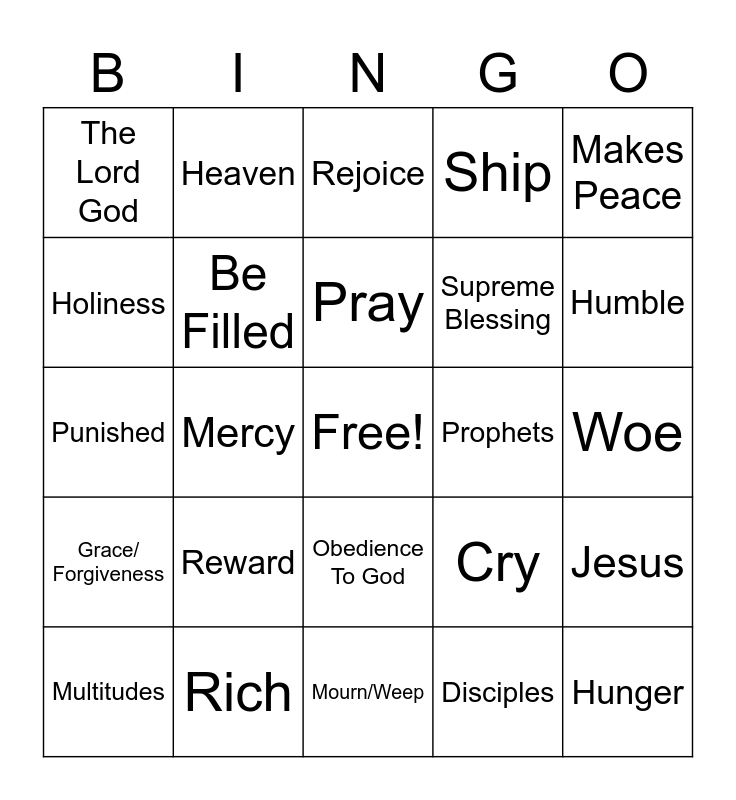 | B | I | N | G | O |
|---|---|---|---|---|
| The Lord God | Heaven | Rejoice | Ship | Makes Peace |
| Holiness | Be Filled | Pray | Supreme Blessing | Humble |
| Punished | Mercy | Free! | Prophets | Woe |
| Grace/ Forgiveness | Reward | Obedience To God | Cry | Jesus |
| Multitudes | Rich | Mourn/Weep | Disciples | Hunger |